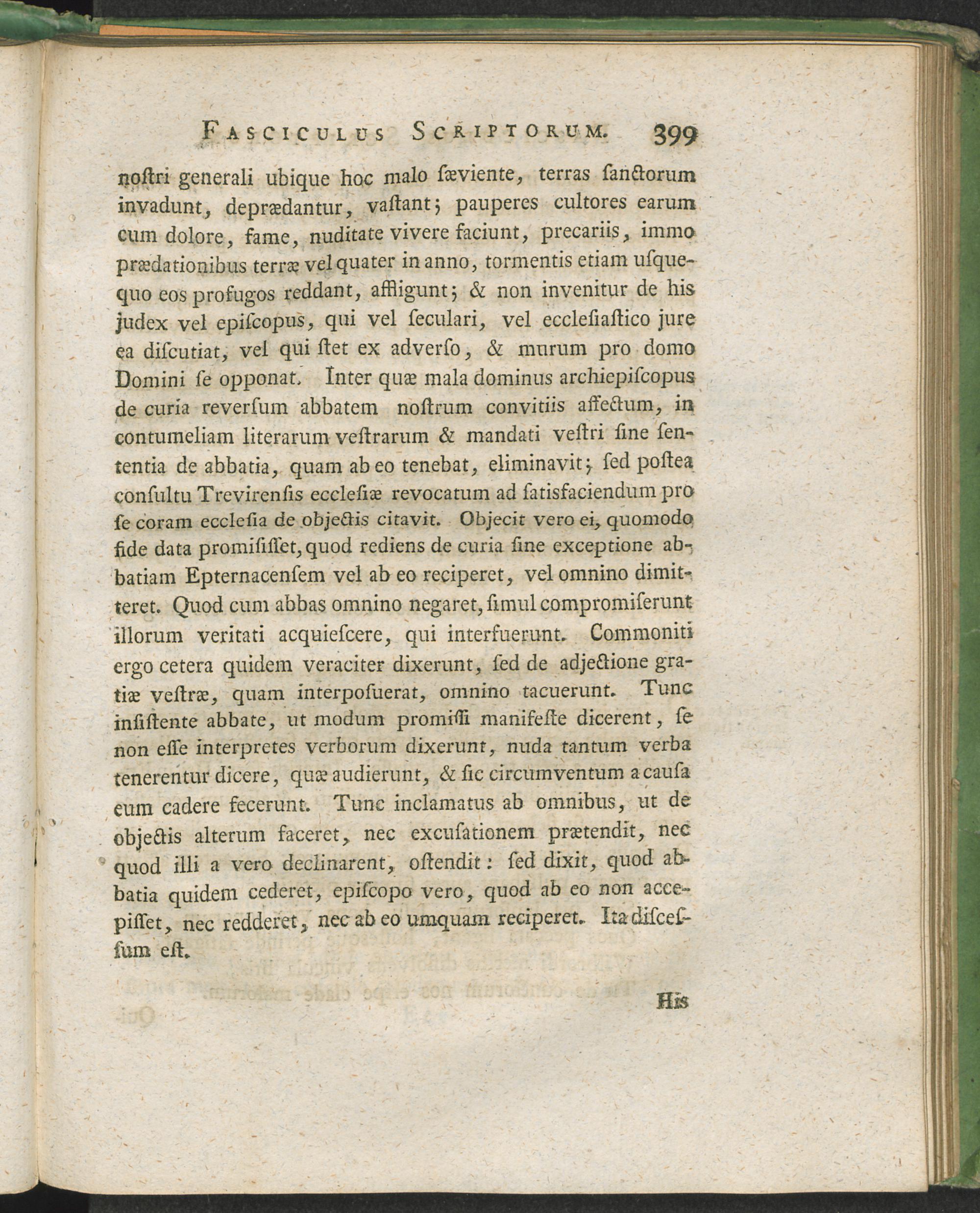 FASCICULUS SCRIPTORUM. 399

noſtri generali ubique hoc malo ſæviente, terras ſanctorum invadunt, deprædantur, vaſtant; pauperes cultores earum cum dolore, fame, nuditate vivere faciunt, precariis, immo prædationibus terræ vel quater in anno, tormentis etiam uſquequo eos profugos reddant, affligunt; & non invenitur de his judex vel epiſcopus, qui vel ſeculari, vel eccleſiaſtico jure ea diſcutiat, vel qui ſtet ex adverſo, & murum pro domo Domini ſe opponat. Inter quæ mala dominus archiepiſcopus de curia reverſum abbatem noſtrum convitiis affectum, in contumeliam literarum veſtrarum & mandati veſtri ſine ſententia de abbatia, quam ab eo tenebat, eliminavit; ſed poſtea conſultu Trevirenſis eccleſiæ revocatum ad ſatisfaciendum pro ſe coram eccleſia de objectis citavit. Objecit vero ei, quomodo fide data promiſiſſet, quod rediens de curia ſine exceptione abbatiam Epternacenſem vel ab eo reciperet, vel omnino dimitteret. Quod cum abbas omnino negaret, ſimul compromiſerunt illorum veritati acquieſcere, qui interfuerunt. Commoniti ergo cetera quidem veraciter dixerunt, ſed de adjectione gratiæ veſtræ, quam interpoſuerat, omnino tacuerunt. Tunc inſiſtente abbate, ut modum promiſſi manifeſte dicerent, ſe non eſſe interpretes verborum dixerunt, nuda tantum verba tenerentur dicere, quæ audierunt, & ſic circumventum a cauſa eum cadere fecerunt. Tunc inclamatus ab omnibus, ut de objectis alterum faceret, nec excuſationem prætendit, nec quod illi a vero declinarent, oſtendit: ſed dixit, quod abbatia quidem cederet, epiſcopo vero, quod ab eo non accepiſſet, nec redderet, nec ab eo umquam reciperet. Ita diſceſſum eſt.

His